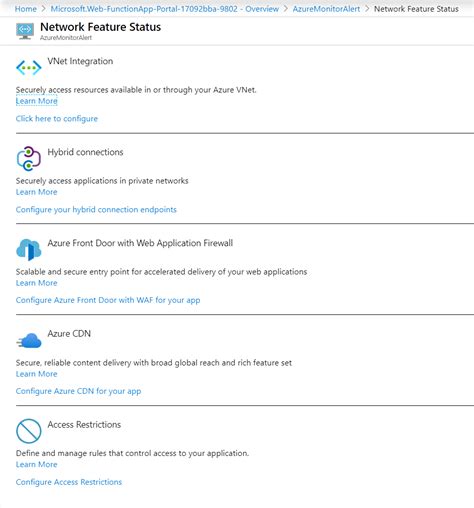 Home > Microsoft.Web-FunctionApp-Portal-17092bba-9802 - Overview > AzureMonitorAlert > Network Feature Status

Network Feature Status
AzureMonitorAlert

VNet Integration

Securely access resources available in or through your Azure VNet.
Learn More

Click here to configure

Hybrid connections

Securely access applications in private networks
Learn More

Configure your hybrid connection endpoints

Azure Front Door with Web Application Firewall

Scalable and secure entry point for accelerated delivery of your web applications
Learn More

Configure Azure Front Door with WAF for your app

Azure CDN

Secure, reliable content delivery with broad global reach and rich feature set
Learn More

Configure Azure CDN for your app

Access Restrictions

Define and manage rules that control access to your application.
Learn More

Configure Access Restrictions